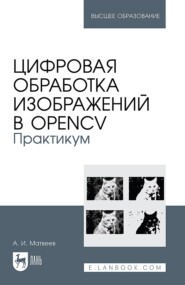 ВЫСШЕЕ ОБРАЗОВАНИЕ

ЦИФРОВАЯ ОБРАБОТКА ИЗОБРАЖЕНИЙ В OPENCV
Практикум

А. И. Матвеев

ЛАНЬ

E.LANBOOK.COM